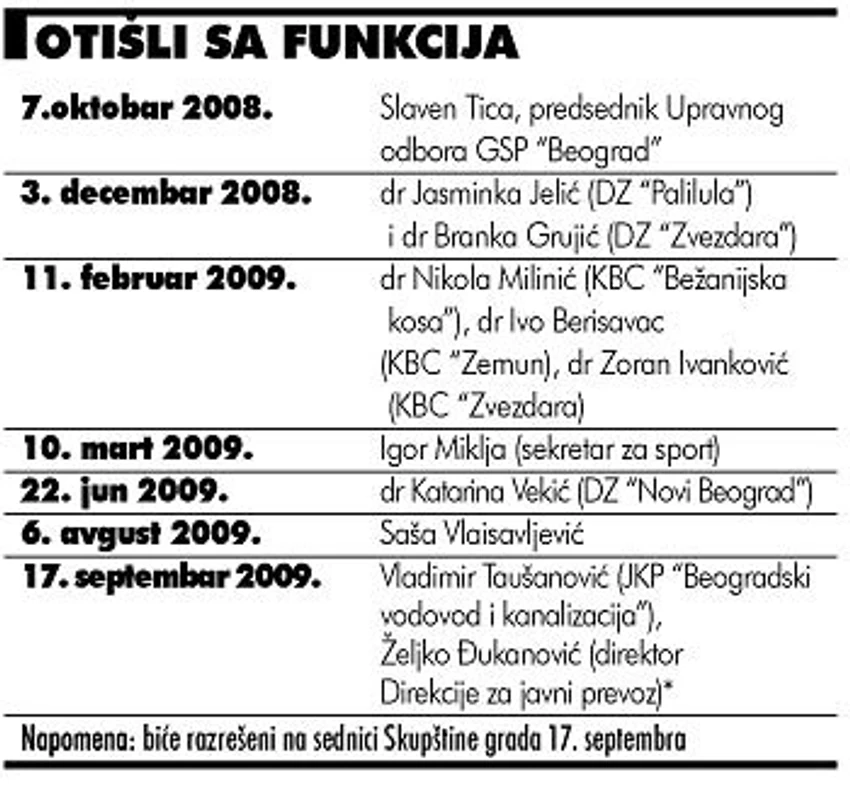 OTIŠLI SA FUNKCIJA

| 7.oktobar 2008. | Slaven Tica, predsednik Upravnog odbora GSP "Beograd" |
|---|---|
| 3. decembar 2008. | dr Jasminka Jelić (DZ "Palilula") i dr Branka Grujić (DZ "Zvezdara") |
| 11. februar 2009. | dr Nikola Milinić (KBC "Bežanijska kosa"), dr Ivo Berisavac (KBC "Zemun), dr Zoran Ivanković (KBC "Zvezdara) |
| 10. mart 2009. | Igor Miklja (sekretar za sport) |
| 22. jun 2009. | dr Katarina Vekić (DZ "Novi Beograd") |
| 6. avgust 2009. | Saša Vlaisavljević |
| 17. septembar 2009. | Vladimir Taušanović (JKP "Beogradski vodovod i kanalizacija"), Željko Đukanović (direktor Direkcije za javni prevoz)* |

Napomena: biće razrešeni na sednici Skupštine grada 17. septembra